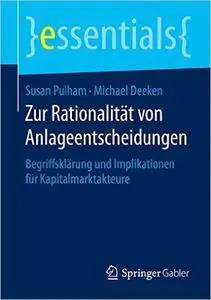 }essentials{

Susan Pulham · Michael Deeken

Zur Rationalität von Anlageentscheidungen

Begriffsklärung und Implikationen für Kapitalmarktakteure

Springer Gabler